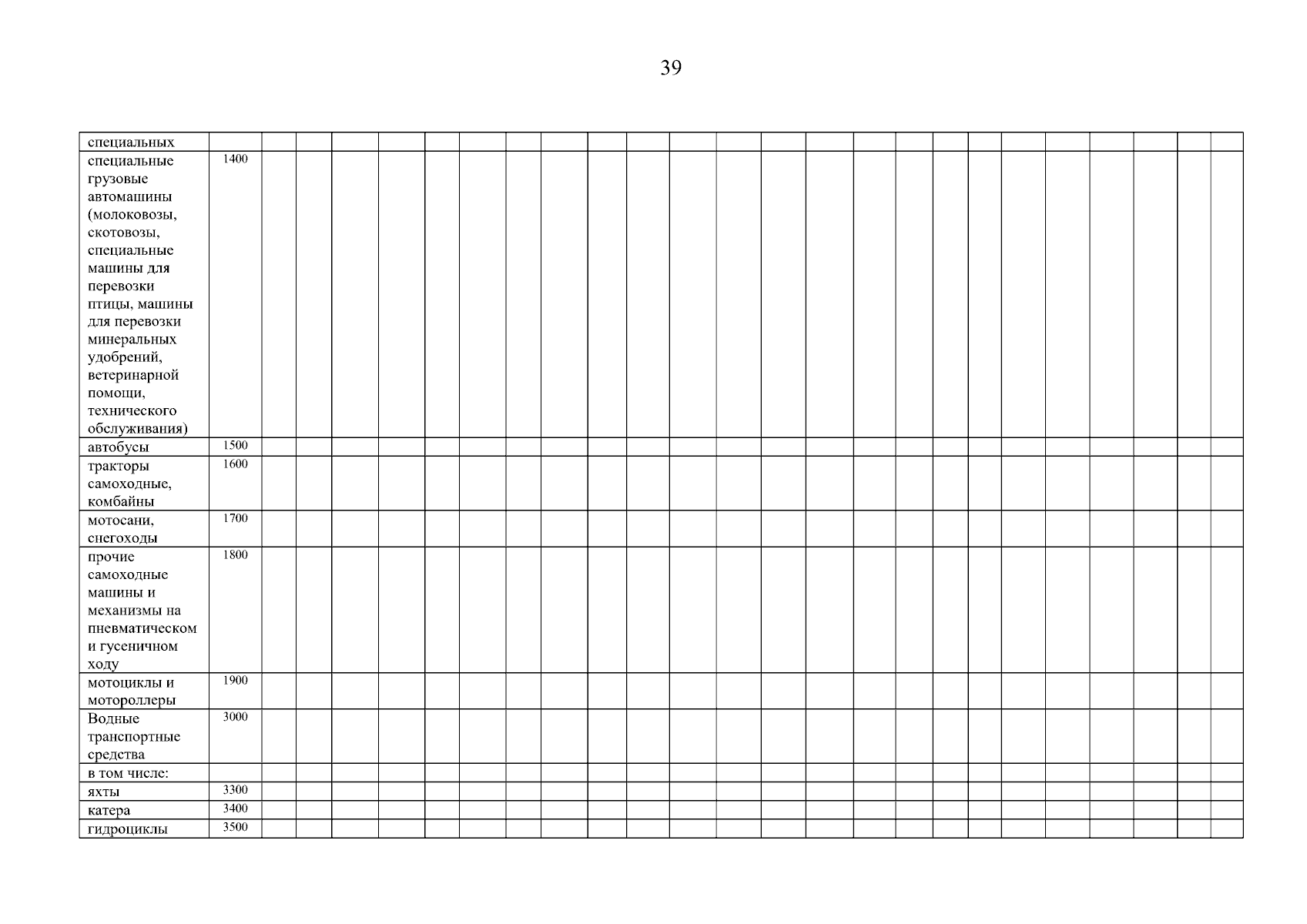 39

| специальных | | | | | | | | | | | | | | | | | | | | | | | | | |
|---|---|---|---|---|---|---|---|---|---|---|---|---|---|---|---|---|---|---|---|---|---|---|---|---|---|
| специальные грузовые автомашины (молоковозы, скотовозы, специальные машины для перевозки птицы, машины для перевозки минеральных удобрений, ветеринарной помощи, технического обслуживания) | 1400 | | | | | | | | | | | | | | | | | | | | | | | | |
| автобусы | 1500 | | | | | | | | | | | | | | | | | | | | | | | | |
| тракторы самоходные, комбайны | 1600 | | | | | | | | | | | | | | | | | | | | | | | | |
| мотосани, снегоходы | 1700 | | | | | | | | | | | | | | | | | | | | | | | | |
| прочие самоходные машины и механизмы на пневматическом и гусеничном ходу | 1800 | | | | | | | | | | | | | | | | | | | | | | | | |
| мотоциклы и мотороллеры | 1900 | | | | | | | | | | | | | | | | | | | | | | | | |
| Водные транспортные средства | 3000 | | | | | | | | | | | | | | | | | | | | | | | | |
| в том числе: | | | | | | | | | | | | | | | | | | | | | | | | | |
| яхты | 3300 | | | | | | | | | | | | | | | | | | | | | | | | |
| катера | 3400 | | | | | | | | | | | | | | | | | | | | | | | | |
| гидроциклы | 3500 | | | | | | | | | | | | | | | | | | | | | | | | |